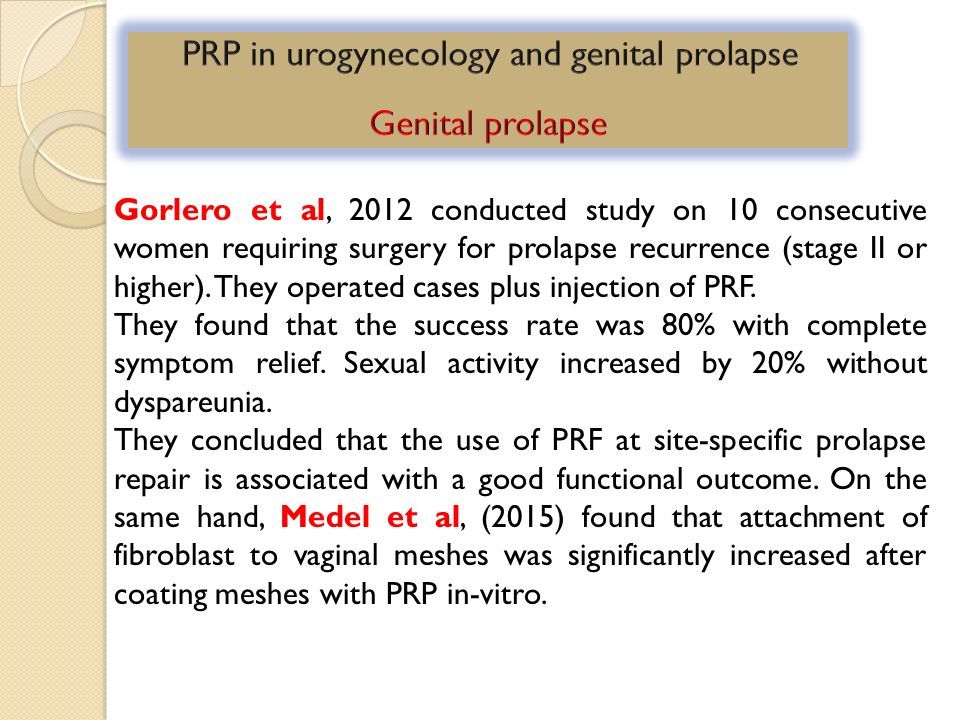 PRP in urogynecology and genital prolapse

Genital prolapse

Gorlero et al, 2012 conducted study on 10 consecutive women requiring surgery for prolapse recurrence (stage II or higher). They operated cases plus injection of PRF.
They found that the success rate was 80% with complete symptom relief. Sexual activity increased by 20% without dyspareunia.
They concluded that the use of PRF at site-specific prolapse repair is associated with a good functional outcome. On the same hand, Medel et al, (2015) found that attachment of fibroblast to vaginal meshes was significantly increased after coating meshes with PRP in-vitro.